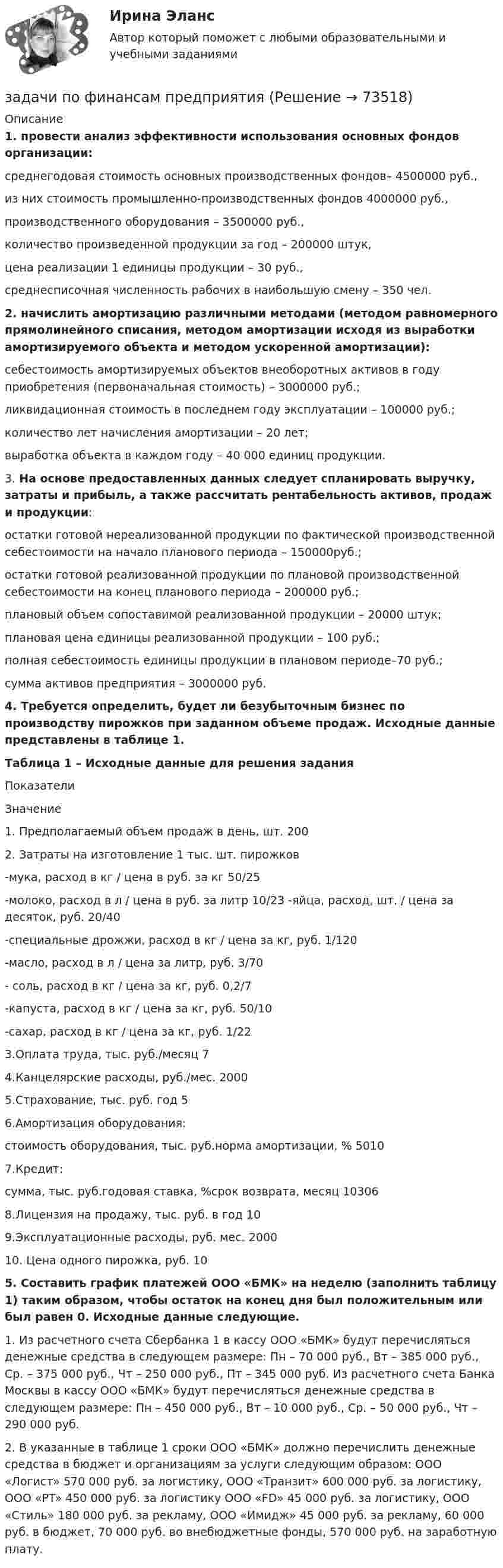 Ирина Эланс

Автор который поможет с любыми образовательными и учебными заданиями

задачи по финансам предприятия (Решение → 73518)

Описание

1. провести анализ эффективности использования основных фондов организации:

среднегодовая стоимость основных производственных фондов- 4500000 руб.,

из них стоимость промышленно-производственных фондов 4000000 руб.,

производственного оборудования – 3500000 руб.,

количество произведенной продукции за год – 200000 штук,

цена реализации 1 единицы продукции – 30 руб.,

среднесписочная численность рабочих в наибольшую смену – 350 чел.

2. начислить амортизацию различными методами (методом равномерного прямолинейного списания, методом амортизации исходя из выработки амортизируемого объекта и методом ускоренной амортизации):

себестоимость амортизируемых объектов внеоборотных активов в году приобретения (первоначальная стоимость) – 3000000 руб.;

ликвидационная стоимость в последнем году эксплуатации – 100000 руб.;

количество лет начисления амортизации – 20 лет;

выработка объекта в каждом году – 40 000 единиц продукции.

3. На основе предоставленных данных следует спланировать выручку, затраты и прибыль, а также рассчитать рентабельность активов, продаж и продукции:

остатки готовой нереализованной продукции по фактической производственной себестоимости на начало планового периода – 150000руб.;

остатки готовой реализованной продукции по плановой производственной себестоимости на конец планового периода – 200000 руб.;

плановый объем сопоставимой реализованной продукции – 20000 штук;

плановая цена единицы реализованной продукции – 100 руб.;

полная себестоимость единицы продукции в плановом периоде–70 руб.;

сумма активов предприятия – 3000000 руб.

4. Требуется определить, будет ли безубыточным бизнес по производству пирожков при заданном объеме продаж. Исходные данные представлены в таблице 1.

Таблица 1 – Исходные данные для решения задания

Показатели

Значение

1. Предполагаемый объем продаж в день, шт. 200

2. Затраты на изготовление 1 тыс. шт. пирожков

-мука, расход в кг / цена в руб. за кг 50/25

-молоко, расход в л / цена в руб. за литр 10/23 -яйца, расход, шт. / цена за десяток, руб. 20/40

-специальные дрожжи, расход в кг / цена за кг, руб. 1/120

-масло, расход в л / цена за литр, руб. 3/70

- соль, расход в кг / цена за кг, руб. 0,2/7

-капуста, расход в кг / цена за кг, руб. 50/10

-сахар, расход в кг / цена за кг, руб. 1/22

3.Оплата труда, тыс. руб./месяц 7

4.Канцелярские расходы, руб./мес. 2000

5.Страхование, тыс. руб. год 5

6.Амортизация оборудования:

стоимость оборудования, тыс. руб.норма амортизации, % 5010

7.Кредит:

сумма, тыс. руб.годовая ставка, %срок возврата, месяц 10306

8.Лицензия на продажу, тыс. руб. в год 10

9.Эксплуатационные расходы, руб. мес. 2000

10. Цена одного пирожка, руб. 10

5. Составить график платежей ООО «БМК» на неделю (заполнить таблицу 1) таким образом, чтобы остаток на конец дня был положительным или был равен 0. Исходные данные следующие.

1. Из расчетного счета Сбербанка 1 в кассу ООО «БМК» будут перечисляться денежные средства в следующем размере: Пн – 70 000 руб., Вт – 385 000 руб., Ср. – 375 000 руб., Чт – 250 000 руб., Пт – 345 000 руб. Из расчетного счета Банка Москвы в кассу ООО «БМК» будут перечисляться денежные средства в следующем размере: Пн – 450 000 руб., Вт – 10 000 руб., Ср. – 50 000 руб., Чт – 290 000 руб.

2. В указанные в таблице 1 сроки ООО «БМК» должно перечислить денежные средства в бюджет и организациям за услуги следующим образом: ООО «Логист» 570 000 руб. за логистику, ООО «Транзит» 600 000 руб. за логистику, ООО «РТ» 450 000 руб. за логистику ООО «FD» 45 000 руб. за логистику, ООО «Стиль» 180 000 руб. за рекламу, ООО «Имидж» 45 000 руб. за рекламу, 60 000 руб. в бюджет, 70 000 руб. во внебюджетные фонды, 570 000 руб. на заработную плату.